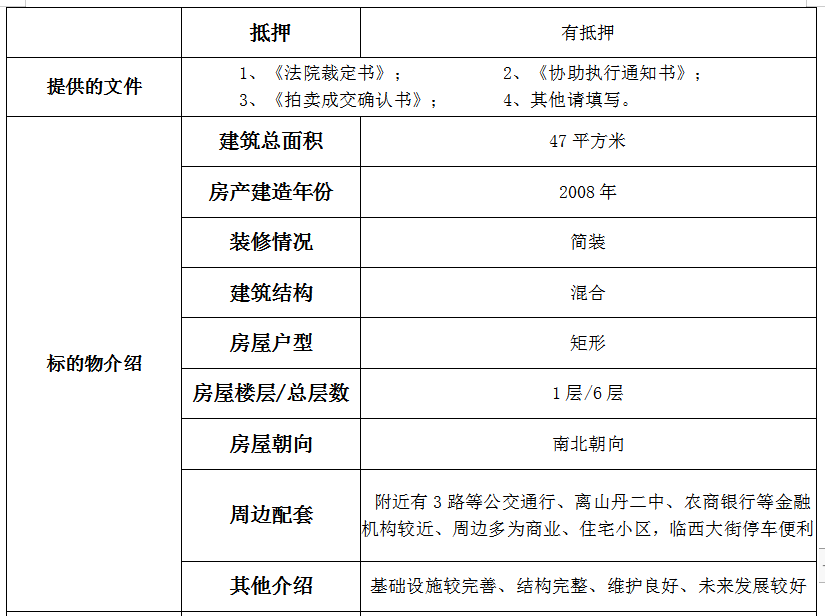 | | 抵押 | 有抵押 |
|---|---|---|
| 提供的文件 | 1、《法院裁定书》； 2、《协助执行通知书》； 3、《拍卖成交确认书》； 4、其他请填写。 | |
| 标的物介绍 | 建筑总面积 | 47 平方米 |
| | 房产建造年份 | 2008 年 |
| | 装修情况 | 简装 |
| | 建筑结构 | 混合 |
| | 房屋户型 | 矩形 |
| | 房屋楼层/总层数 | 1 层/6 层 |
| | 房屋朝向 | 南北朝向 |
| | 周边配套 | 附近有 3 路等公交通行、离山丹二中、农商银行等金融机构较近、周边多为商业、住宅小区，临西大街停车便利 |
| | 其他介绍 | 基础设施较完善、结构完整、维护良好、未来发展较好 |